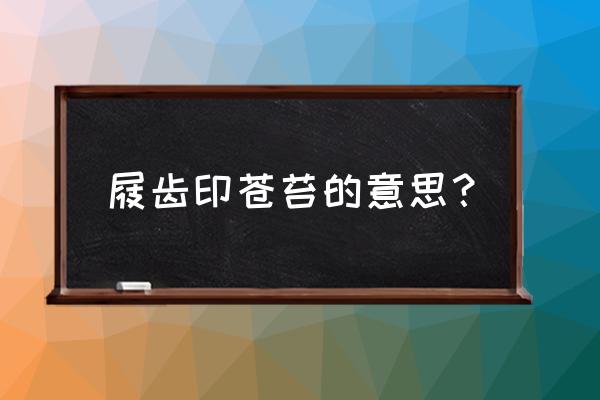 屐齿印苍苔的意思？